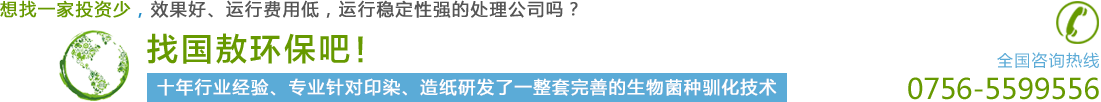 想找一家投资少，效果好、运行费用低，运行稳定性强的处理公司吗？

找国敖环保吧！

十年行业经验、专业针对印染、造纸研发了一整套完善的生物菌种驯化技术

全国咨询热线
0756-5599556